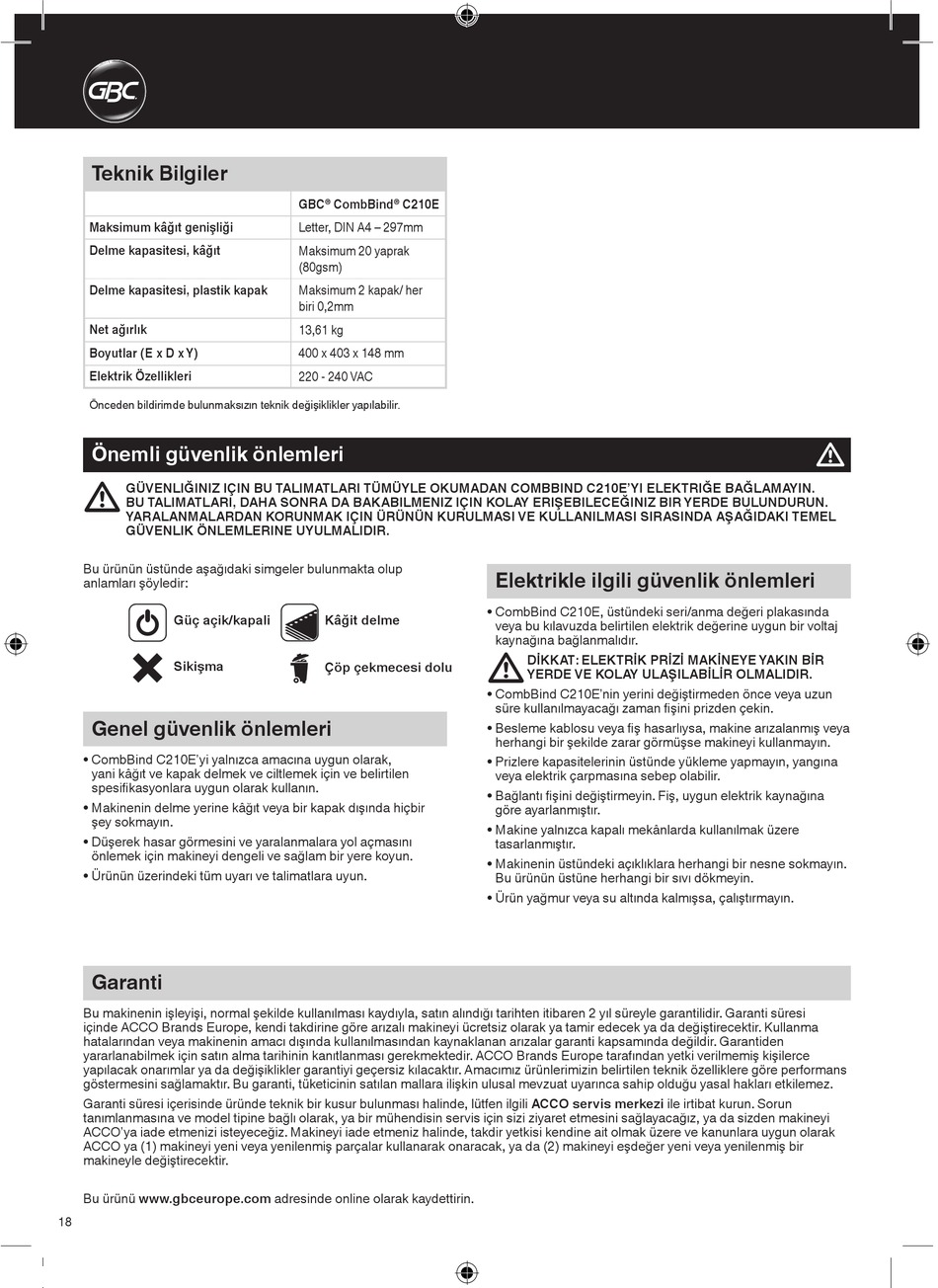 GBC

Teknik Bilgiler

| | GBC® CombBind® C210E |
|---|---|
| Maksimum kâğıt genişliği | Letter, DIN A4 – 297mm |
| Delme kapasitesi, kâğıt | Maksimum 20 yaprak (80gsm) |
| Delme kapasitesi, plastik kapak | Maksimum 2 kapak/ her biri 0,2mm |
| Net ağırlık | 13,61 kg |
| Boyutlar (E x D x Y) | 400 x 403 x 148 mm |
| Elektrik Özellikleri | 220 - 240 VAC |

Önceden bildirimde bulunmaksızın teknik değişiklikler yapılabilir.

Önemli güvenlik önlemleri

GÜVENLIĞINIZ IÇIN BU TALIMATLARI TÜMÜYLE OKUMADAN COMBBIND C210E'YI ELEKTRIĞE BAĞLAMAYIN. BU TALIMATLARI, DAHA SONRA DA BAKABILMENIZ IÇIN KOLAY ERIŞEBILECEĞINIZ BIR YERDE BULUNDURUN. YARALANMALARDAN KORUNMAK IÇIN ÜRÜNÜN KURULMASI VE KULLANILMASI SIRASINDA AŞAĞIDAKI TEMEL GÜVENLIK ÖNLEMLERINE UYULMALIDIR.

Bu ürünün üstünde aşağıdaki simgeler bulunmakta olup anlamları şöyledir:

Güç açik/kapali
Kâğit delme
Sikişma
Çöp çekmecesi dolu

Genel güvenlik önlemleri

• CombBind C210E'yi yalnızca amacına uygun olarak, yani kâğıt ve kapak delmek ve ciltlemek için ve belirtilen spesifikasyonlara uygun olarak kullanın.
• Makinenin delme yerine kâğıt veya bir kapak dışında hiçbir şey sokmayın.
• Düşerek hasar görmesini ve yaralanmalara yol açmasını önlemek için makineyi dengeli ve sağlam bir yere koyun.
• Ürünün üzerindeki tüm uyarı ve talimatlara uyun.

Elektrikle ilgili güvenlik önlemleri

• CombBind C210E, üstündeki seri/anma değeri plakasında veya bu kılavuzda belirtilen elektrik değerine uygun bir voltaj kaynağına bağlanmalıdır.

DİKKAT: ELEKTRİK PRİZİ MAKİNEYE YAKIN BİR YERDE VE KOLAY ULAŞILABİLİR OLMALIDIR.

• CombBind C210E'nin yerini değiştirmeden önce veya uzun süre kullanılmayacağı zaman fişini prizden çekin.
• Besleme kablosu veya fiş hasarlıysa, makine arızalanmış veya herhangi bir şekilde zarar görmüşse makineyi kullanmayın.
• Prizlere kapasitelerinin üstünde yükleme yapmayın, yangına veya elektrik çarpmasına sebep olabilir.
• Bağlantı fişini değiştirmeyin. Fiş, uygun elektrik kaynağına göre ayarlanmıştır.
• Makine yalnızca kapalı mekânlarda kullanılmak üzere tasarlanmıştır.
• Makinenin üstündeki açıklıklara herhangi bir nesne sokmayın. Bu ürünün üstüne herhangi bir sıvı dökmeyin.
• Ürün yağmur veya su altında kalmışsa, çalıştırmayın.

Garanti

Bu makinenin işleyişi, normal şekilde kullanılması kaydıyla, satın alındığı tarihten itibaren 2 yıl süreyle garantilidir. Garanti süresi içinde ACCO Brands Europe, kendi takdirine göre arızalı makineyi ücretsiz olarak ya tamir edecek ya da değiştirecektir. Kullanma hatalarından veya makinenin amacı dışında kullanılmasından kaynaklanan arızalar garanti kapsamında değildir. Garantiden yararlanabilmek için satın alma tarihinin kanıtlanması gerekmektedir. ACCO Brands Europe tarafından yetki verilmemiş kişilerce yapılacak onarımlar ya da değişiklikler garantiyi geçersiz kılacaktır. Amacımız ürünlerimizin belirtilen teknik özelliklere göre performans göstermesini sağlamaktır. Bu garanti, tüketicinin satılan mallara ilişkin ulusal mevzuat uyarınca sahip olduğu yasal hakları etkilemez.

Garanti süresi içerisinde üründe teknik bir kusur bulunması halinde, lütfen ilgili ACCO servis merkezi ile irtibat kurun. Sorun tanımlanmasına ve model tipine bağlı olarak, ya bir mühendisin servis için sizi ziyaret etmesini sağlayacağız, ya da sizden makineyi ACCO'ya iade etmenizi isteyeceğiz. Makineyi iade etmeniz halinde, takdir yetkisi kendine ait olmak üzere ve kanunlara uygun olarak ACCO ya (1) makineyi yeni veya yenilenmiş parçalar kullanarak onaracak, ya da (2) makineyi eşdeğer yeni veya yenilenmiş bir makineyle değiştirecektir.

Bu ürünü www.gbceurope.com adresinde online olarak kaydettirin.

18